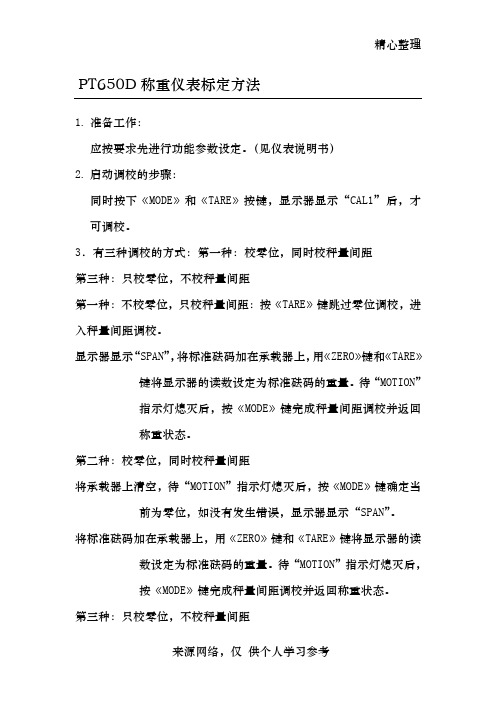 精心整理

PT650D 称重仪表标定方法

1. 准备工作：

应按要求先进行功能参数设定。(见仪表说明书)

2. 启动调校的步骤：

同时按下《MODE》和《TARE》按键，显示器显示“CAL1”后，才可调校。

3．有三种调校的方式：第一种：校零位，同时校秤量间距

第三种：只校零位，不校秤量间距

第一种：不校零位，只校秤量间距：按《TARE》键跳过零位调校，进入秤量间距调校。

显示器显示“SPAN”，将标准砝码加在承载器上，用《ZERO》键和《TARE》键将显示器的读数设定为标准砝码的重量。待“MOTION”指示灯熄灭后，按《MODE》键完成秤量间距调校并返回称重状态。

第二种：校零位，同时校秤量间距

将承载器上清空，待“MOTION”指示灯熄灭后，按《MODE》键确定当前为零位，如没有发生错误，显示器显示“SPAN”。

将标准砝码加在承载器上，用《ZERO》键和《TARE》键将显示器的读数设定为标准砝码的重量。待“MOTION”指示灯熄灭后，按《MODE》键完成秤量间距调校并返回称重状态。

第三种：只校零位，不校秤量间距

来源网络，仅 供个人学习参考